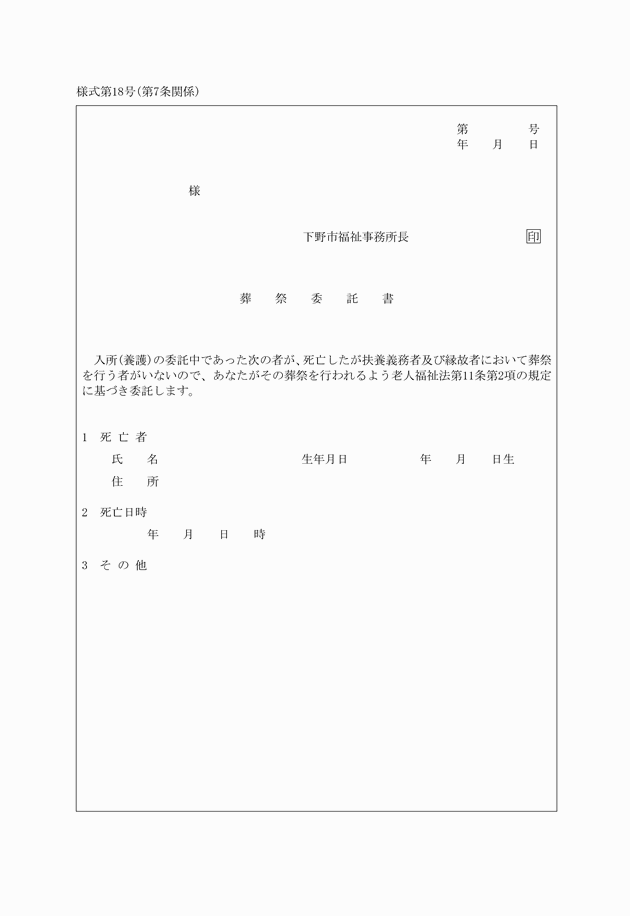 様式第18号(第7条関係)

第　　号
年　月　日

様

下野市福祉事務所長　印

葬　祭　委　託　書

入所(養護)の委託中であった次の者が、死亡したが扶養義務者及び縁故者において葬祭を行う者がいないので、あなたがその葬祭を行われるよう老人福祉法第11条第2項の規定に基づき委託します。

1　死 亡 者
氏　名　　生年月日　　年　月　日生
住　所

2　死亡日時
年　月　日　時

3　そ の 他